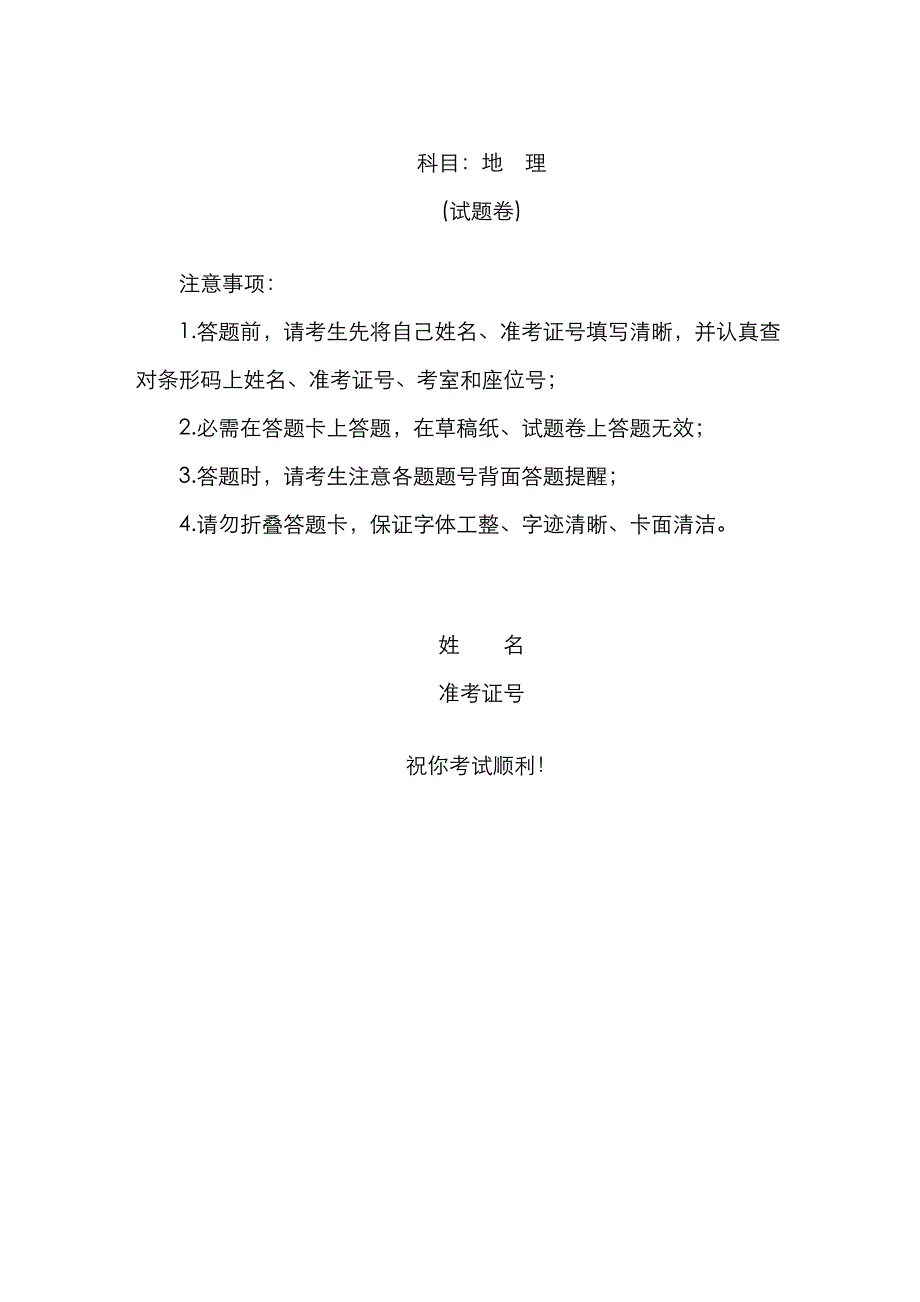 科目：地 理

(试题卷)

注意事项：

1.答题前，请考生先将自己姓名、准考证号填写清晰，并认真查对条形码上姓名、准考证号、考室和座位号；

2.必需在答题卡上答题，在草稿纸、试题卷上答题无效；

3.答题时，请考生注意各题题号背面答题提醒；

4.请勿折叠答题卡，保证字体工整、字迹清晰、卡面清洁。

姓 名

准考证号

祝你考试顺利!